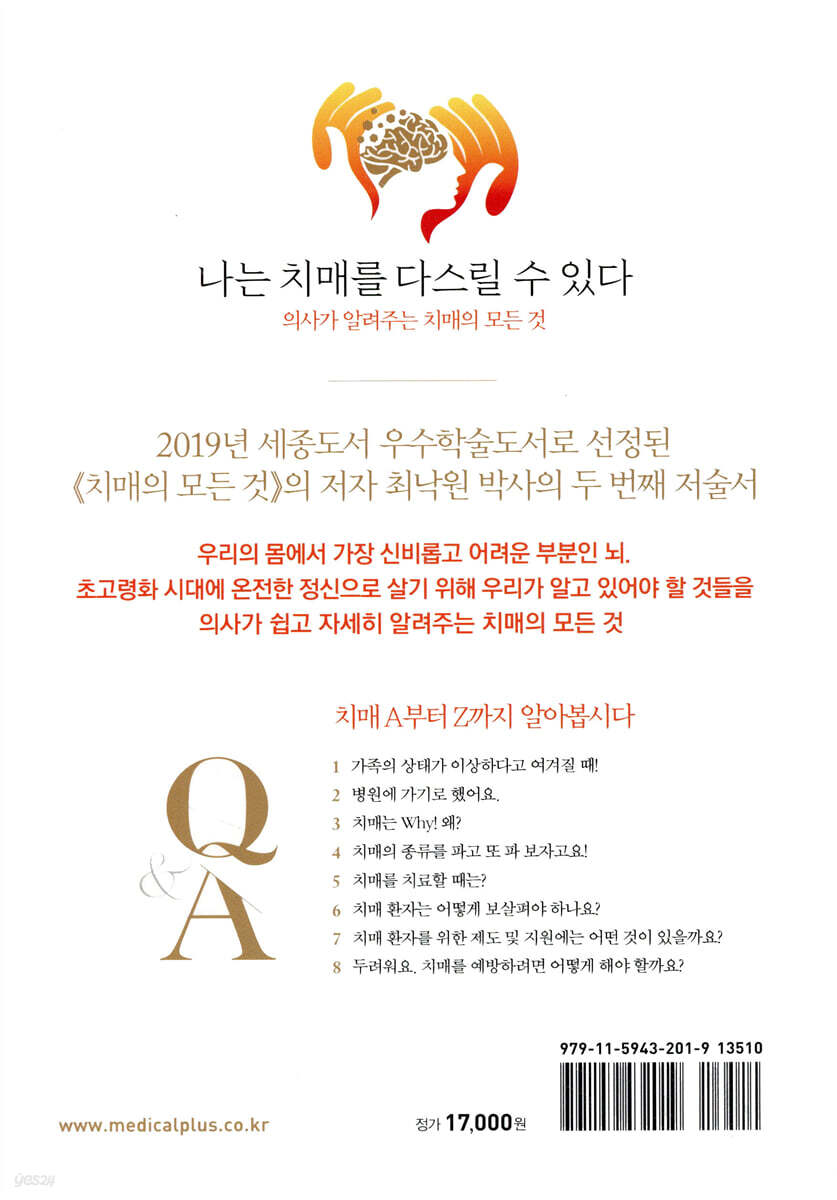 나는 치매를 다스릴 수 있다

의사가 알려주는 치매의 모든 것

2019년 세종도서 우수학술도서로 선정된
《치매의 모든 것》의 저자 최낙원 박사의 두 번째 저술서

우리의 몸에서 가장 신비롭고 어려운 부분인 뇌.
초고령화 시대에 온전한 정신으로 살기 위해 우리가 알고 있어야 할 것들을
의사가 쉽고 자세히 알려주는 치매의 모든 것

치매 A부터 Z까지 알아봅시다

Q
&
A

1 가족의 상태가 이상하다고 여겨질 때!
2 병원에 가기로 했어요.
3 치매는 Why! 왜?
4 치매의 종류를 파고 또 파 보자고요!
5 치매를 치료할 때는?
6 치매 환자는 어떻게 보살펴야 하나요?
7 치매 환자를 위한 제도 및 지원에는 어떤 것이 있을까요?
8 두려워요. 치매를 예방하려면 어떻게 해야 할까요?

979-11-5943-201-9 13510

www.medicalplus.co.kr

정가 17,000원

yes24